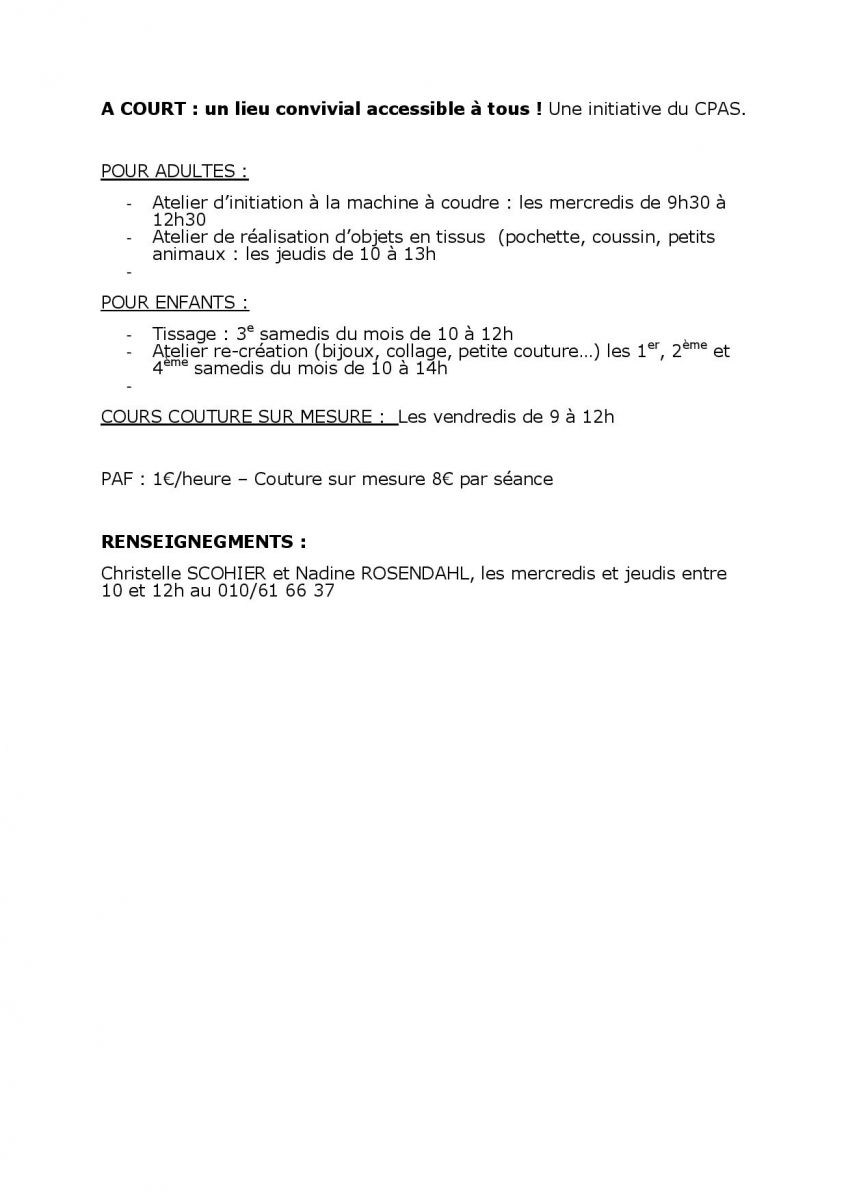 A COURT : un lieu convivial accessible à tous ! Une initiative du CPAS.

POUR ADULTES :

- Atelier d'initiation à la machine à coudre : les mercredis de 9h30 à 12h30
- Atelier de réalisation d'objets en tissus (pochette, coussin, petits animaux : les jeudis de 10 à 13h
-

POUR ENFANTS :

- Tissage : 3$^{e}$ samedis du mois de 10 à 12h
- Atelier re-création (bijoux, collage, petite couture…) les 1$^{er}$, 2$^{ème}$ et 4$^{ème}$ samedis du mois de 10 à 14h
-

COURS COUTURE SUR MESURE : Les vendredis de 9 à 12h

PAF : 1€/heure – Couture sur mesure 8€ par séance

RENSEIGNEGMENTS :

Christelle SCOHIER et Nadine ROSENDAHL, les mercredis et jeudis entre 10 et 12h au 010/61 66 37